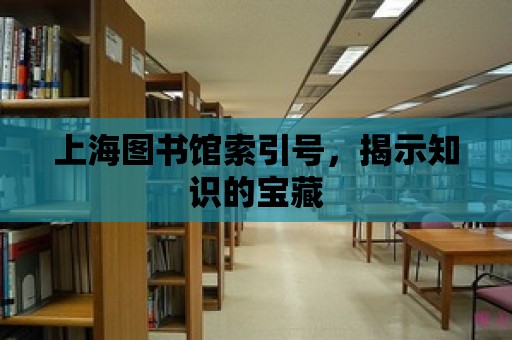 上海图书馆索引号，揭示知识的宝藏